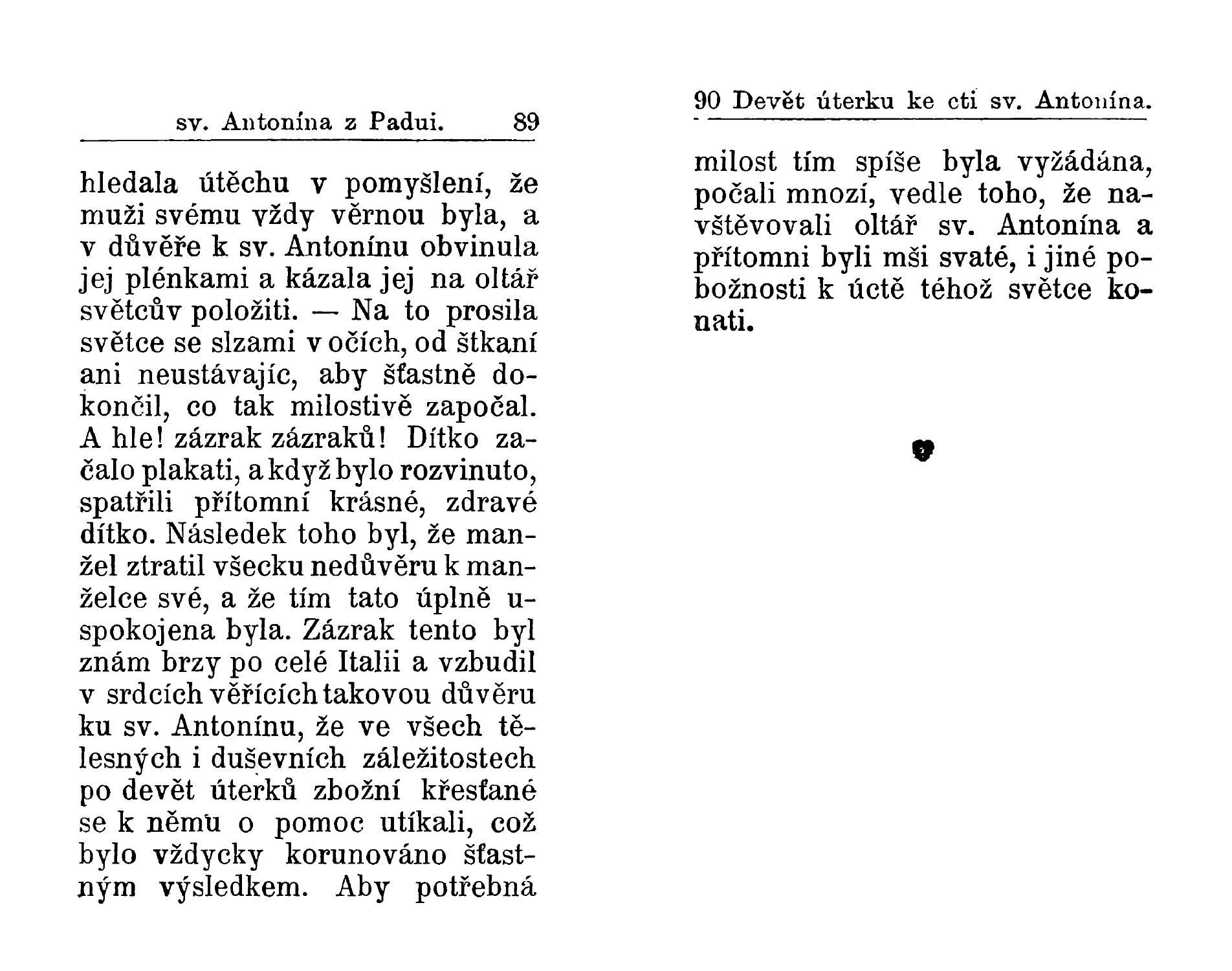 sv. Antonína z Padui. 89

hledala útěchu v pomyšlení, že muži svému vždy věrnou byla, a v důvěře k sv. Antonínu obvinula jej plénkami a kázala jej na oltář světcův položiti. — Na to prosila světce se slzami v očích, od štkaní ani neustávajíc, aby šťastně dokončil, co tak milostivě započal. A hle! zázrak zázraků! Dítko začalo plakati, a když bylo rozvinuto, spatřili přítomní krásné, zdravé dítko. Následek toho byl, že manžel ztratil všecku nedůvěru k manželce své, a že tím tato úplně uspokojena byla. Zázrak tento byl znám brzy po celé Italii a vzbudil v srdcích věřících takovou důvěru ku sv. Antonínu, že ve všech tělesných i duševních záležitostech po devět úterků zbožní křesťané se k němu o pomoc utíkali, což bylo vždycky korunováno šťastným výsledkem. Aby potřebná

90 Devět úterku ke cti sv. Antonína.

milost tím spíše byla vyžádána, počali mnozí, vedle toho, že navštěvovali oltář sv. Antonína a přítomni byli mši svaté, i jiné pobožnosti k úctě téhož světce konati.